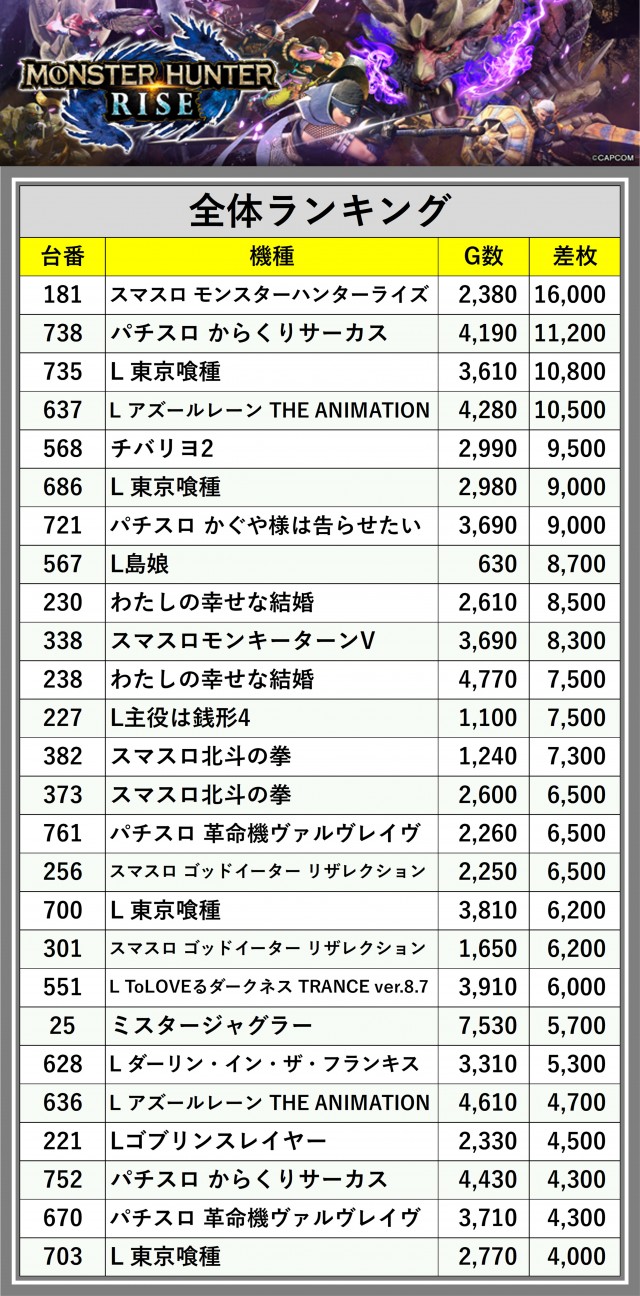 MONSTER HUNTER
RISE

©CAPCOM

全体ランキング

| 台番 | 機種 | G数 | 差枚 |
|---|---|---|---|
| 181 | スマスロ モンスターハンターライズ | 2,380 | 16,000 |
| 738 | パチスロ からくりサーカス | 4,190 | 11,200 |
| 735 | L 東京喰種 | 3,610 | 10,800 |
| 637 | L アズールレーン THE ANIMATION | 4,280 | 10,500 |
| 568 | チバリヨ2 | 2,990 | 9,500 |
| 686 | L 東京喰種 | 2,980 | 9,000 |
| 721 | パチスロ かぐや様は告らせたい | 3,690 | 9,000 |
| 567 | L島娘 | 630 | 8,700 |
| 230 | わたしの幸せな結婚 | 2,610 | 8,500 |
| 338 | スマスロモンキーターンV | 3,690 | 8,300 |
| 238 | わたしの幸せな結婚 | 4,770 | 7,500 |
| 227 | L主役は銭形4 | 1,100 | 7,500 |
| 382 | スマスロ北斗の拳 | 1,240 | 7,300 |
| 373 | スマスロ北斗の拳 | 2,600 | 6,500 |
| 761 | パチスロ 革命機ヴァルヴレイヴ | 2,260 | 6,500 |
| 256 | スマスロ ゴッドイーター リザレクション | 2,250 | 6,500 |
| 700 | L 東京喰種 | 3,810 | 6,200 |
| 301 | スマスロ ゴッドイーター リザレクション | 1,650 | 6,200 |
| 551 | L ToLOVEるダークネス TRANCE ver.8.7 | 3,910 | 6,000 |
| 25 | ミスタージャグラー | 7,530 | 5,700 |
| 628 | L ダーリン・イン・ザ・フランキス | 3,310 | 5,300 |
| 636 | L アズールレーン THE ANIMATION | 4,610 | 4,700 |
| 221 | Lゴブリンスレイヤー | 2,330 | 4,500 |
| 752 | パチスロ からくりサーカス | 4,430 | 4,300 |
| 670 | パチスロ 革命機ヴァルヴレイヴ | 3,710 | 4,300 |
| 703 | L 東京喰種 | 2,770 | 4,000 |